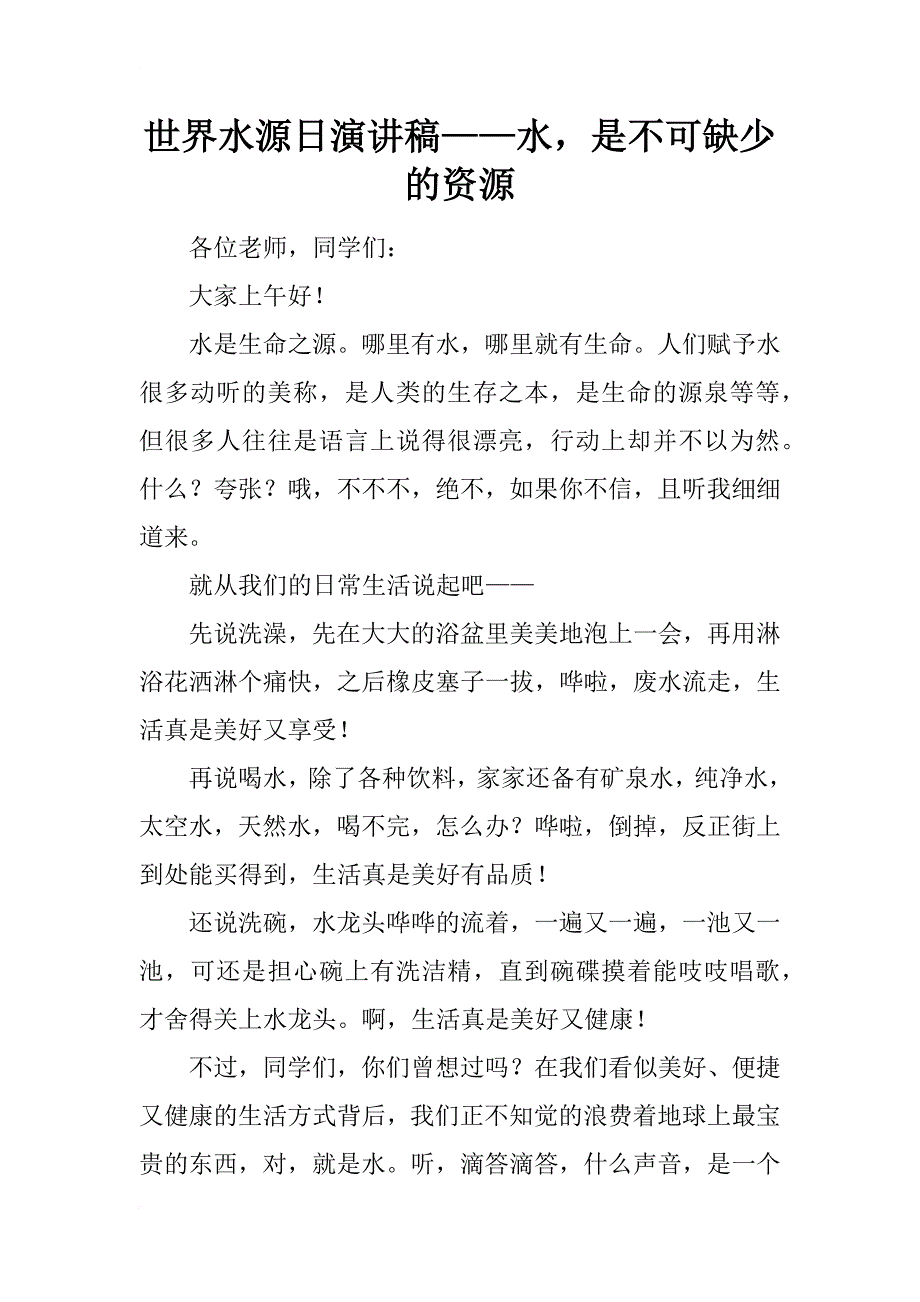 世界水源日演讲稿——水，是不可缺少的资源

各位老师，同学们：

大家上午好！

水是生命之源。哪里有水，哪里就有生命。人们赋予水很多动听的美称，是人类的生存之本，是生命的源泉等等，但很多人往往是语言上说得很漂亮，行动上却并不以为然。什么？夸张？哦，不不不，绝不，如果你不信，且听我细细道来。

就从我们的日常生活说起吧——

先说洗澡，先在大大的浴盆里美美地泡上一会，再用淋浴花洒淋个痛快，之后橡皮塞子一拔，哗啦，废水流走，生活真是美好又享受！

再说喝水，除了各种饮料，家家还备有矿泉水，纯净水，太空水，天然水，喝不完，怎么办？哗啦，倒掉，反正街上到处能买得到，生活真是美好有品质！

还说洗碗，水龙头哗哗的流着，一遍又一遍，一池又一池，可还是担心碗上有洗洁精，直到碗碟摸着能吱吱唱歌，才舍得关上水龙头。啊，生活真是美好又健康！

不过，同学们，你们曾想过吗？在我们看似美好、便捷又健康的生活方式背后，我们正不知觉的浪费着地球上最宝贵的东西，对，就是水。听，滴答滴答，什么声音，是一个